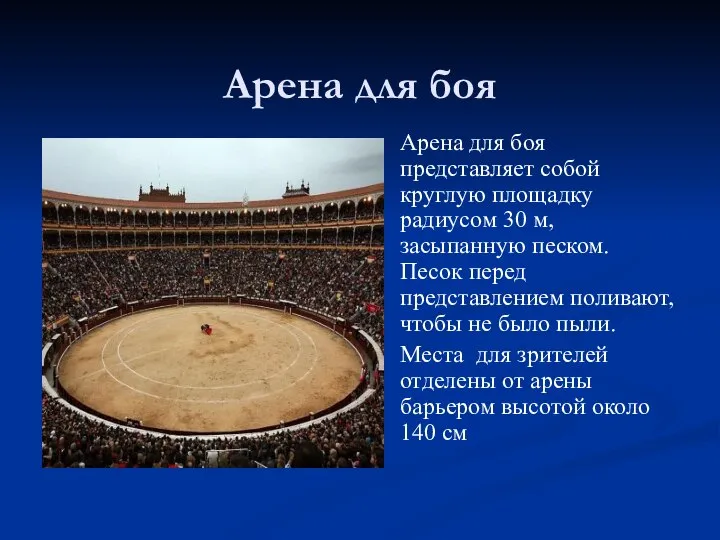 Арена для боя

Арена для боя представляет собой круглую площадку радиусом 30 м, засыпанную песком. Песок перед представлением поливают, чтобы не было пыли.

Места  для зрителей отделены от арены барьером высотой около 140 см